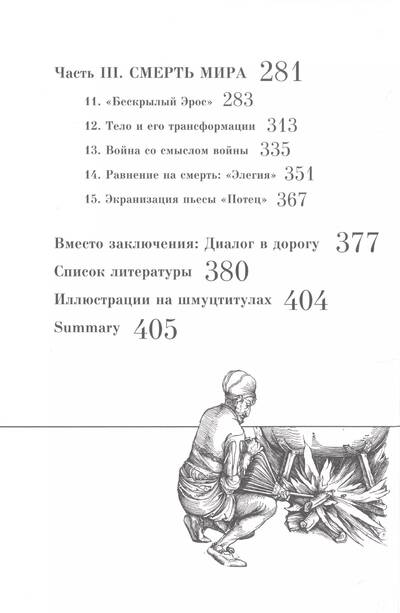 Часть III. СМЕРТЬ МИРА 281

11. «Бескрылый Эрос» 283

12. Тело и его трансформации 313

13. Война со смыслом войны 335

14. Равнение на смерть: «Элегия» 351

15. Экранизация пьесы «Потец» 367

Вместо заключения: Диалог в дорогу 377

Список литературы 380

Иллюстрации на шмуцтитулах 404

Summary 405